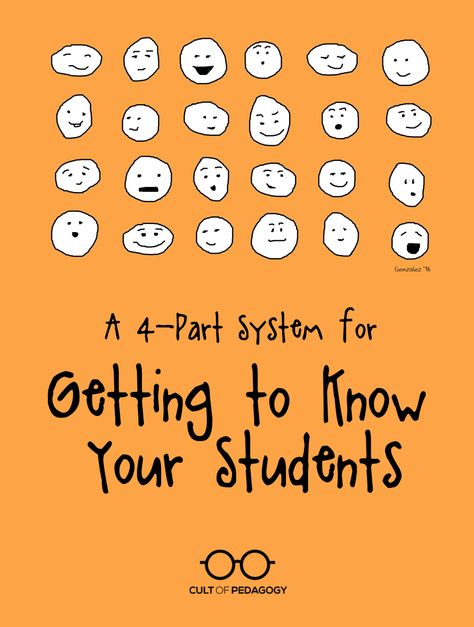 Gonzalez '16

A 4-Part System for

Getting to Know Your Students

CULT OF PEDAGOGY